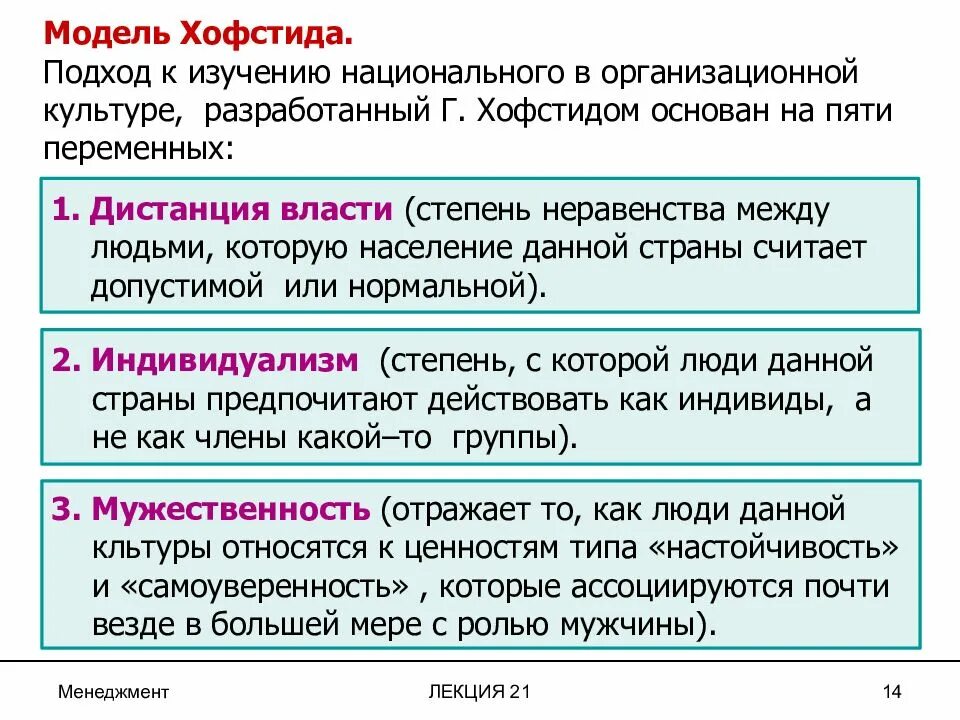 Модель Хофстида.
Подход к изучению национального в организационной культуре, разработанный Г. Хофстидом основан на пяти переменных:

1. Дистанция власти (степень неравенства между людьми, которую население данной страны считает допустимой или нормальной).

2. Индивидуализм (степень, с которой люди данной страны предпочитают действовать как индивиды, а не как члены какой–то группы).

3. Мужественность (отражает то, как люди данной кльтуры относятся к ценностям типа «настойчивость» и «самоуверенность» , которые ассоциируются почти везде в большей мере с ролью мужчины).

Менеджмент

ЛЕКЦИЯ 21

14